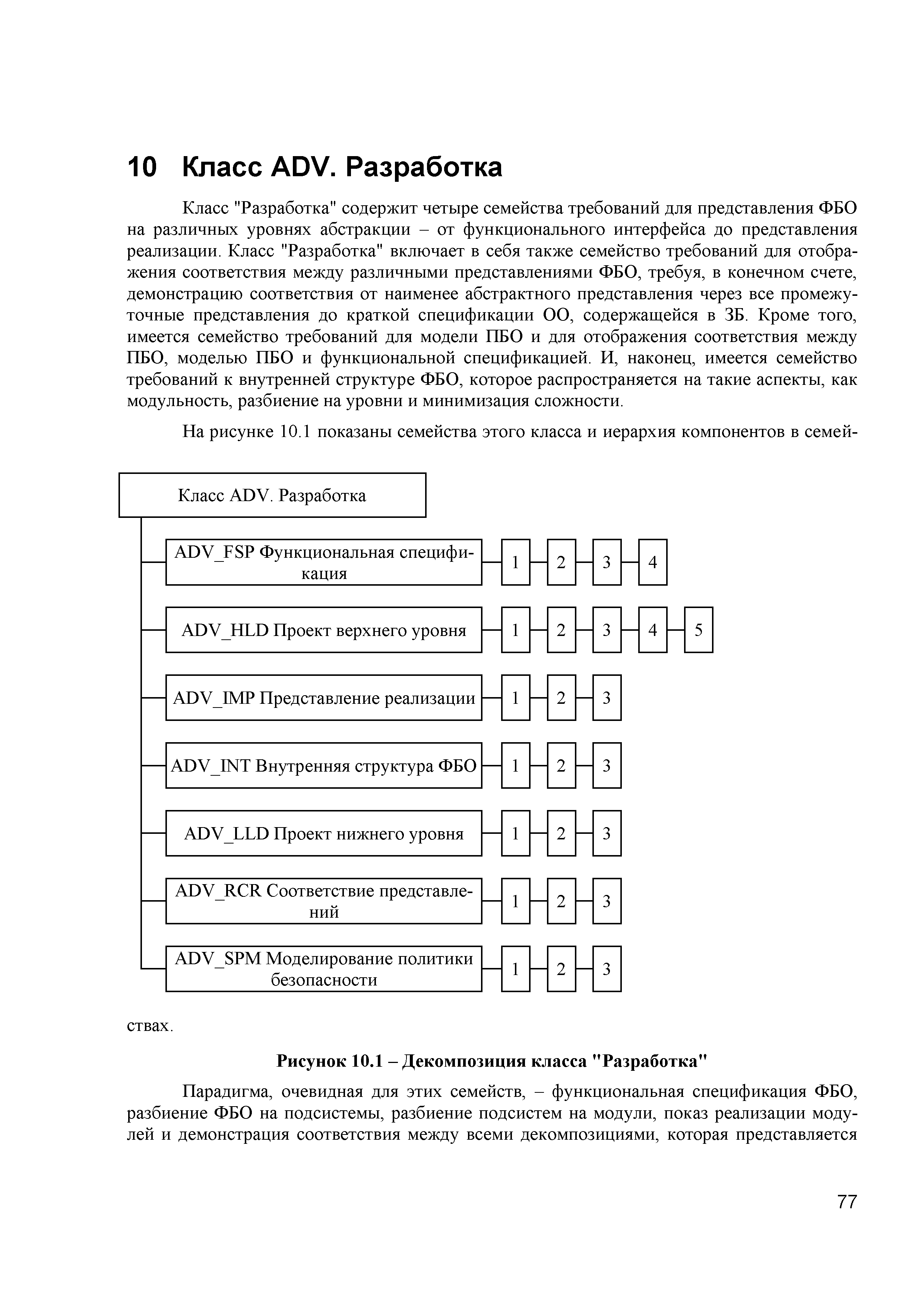 10 Класс ADV. Разработка

Класс "Разработка" содержит четыре семейства требований для представления ФБО на различных уровнях абстракции – от функционального интерфейса до представления реализации. Класс "Разработка" включает в себя также семейство требований для отображения соответствия между различными представлениями ФБО, требуя, в конечном счете, демонстрацию соответствия от наименее абстрактного представления через все промежуточные представления до краткой спецификации ОО, содержащейся в ЗБ. Кроме того, имеется семейство требований для модели ПБО и для отображения соответствия между ПБО, моделью ПБО и функциональной спецификацией. И, наконец, имеется семейство требований к внутренней структуре ФБО, которое распространяется на такие аспекты, как модульность, разбиение на уровни и минимизация сложности.

На рисунке 10.1 показаны семейства этого класса и иерархия компонентов в семей-

Класс ADV. Разработка

ADV_FSP Функциональная спецификация 1 2 3 4

ADV_HLD Проект верхнего уровня 1 2 3 4 5

ADV_IMP Представление реализации 1 2 3

ADV_INT Внутренняя структура ФБО 1 2 3

ADV_LLD Проект нижнего уровня 1 2 3

ADV_RCR Соответствие представлений 1 2 3

ADV_SPM Моделирование политики безопасности 1 2 3

ствах.

Рисунок 10.1 – Декомпозиция класса "Разработка"

Парадигма, очевидная для этих семейств, – функциональная спецификация ФБО, разбиение ФБО на подсистемы, разбиение подсистем на модули, показ реализации модулей и демонстрация соответствия между всеми декомпозициями, которая представляется

77